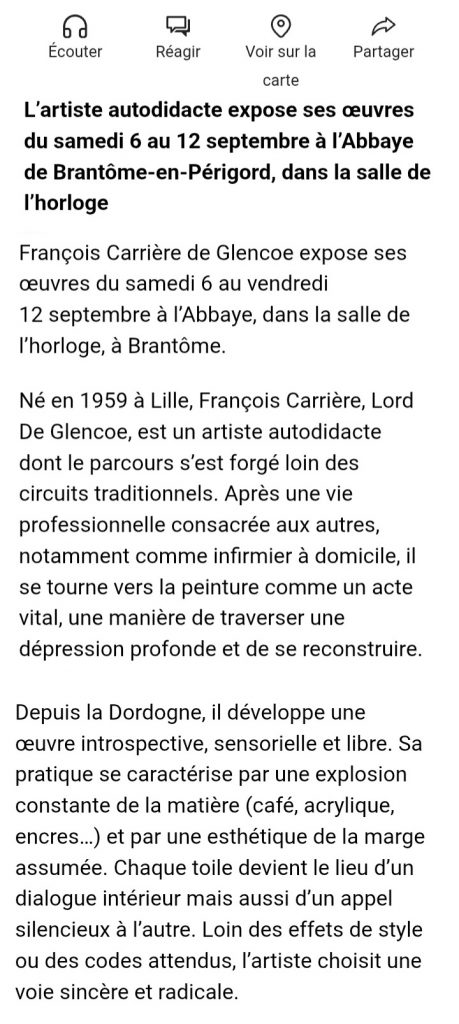 Écouter Réagir Voir sur la carte Partager

L’artiste autodidacte expose ses œuvres du samedi 6 au 12 septembre à l’Abbaye de Brantôme-en-Périgord, dans la salle de l’horloge

François Carrière de Glencoe expose ses œuvres du samedi 6 au vendredi 12 septembre à l’Abbaye, dans la salle de l’horloge, à Brantôme.

Né en 1959 à Lille, François Carrière, Lord De Glencoe, est un artiste autodidacte dont le parcours s’est forgé loin des circuits traditionnels. Après une vie professionnelle consacrée aux autres, notamment comme infirmier à domicile, il se tourne vers la peinture comme un acte vital, une manière de traverser une dépression profonde et de se reconstruire.

Depuis la Dordogne, il développe une œuvre introspective, sensorielle et libre. Sa pratique se caractérise par une explosion constante de la matière (café, acrylique, encres…) et par une esthétique de la marge assumée. Chaque toile devient le lieu d’un dialogue intérieur mais aussi d’un appel silencieux à l’autre. Loin des effets de style ou des codes attendus, l’artiste choisit une voie sincère et radicale.